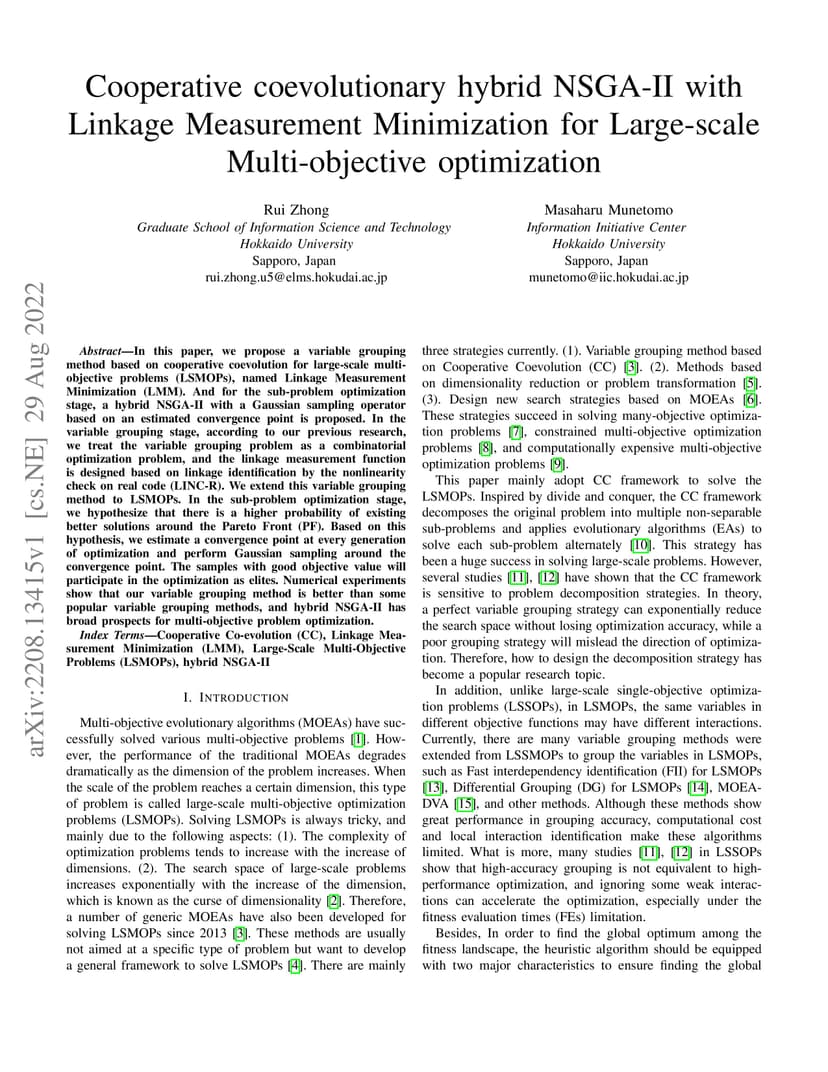 Cooperative coevolutionary hybrid NSGA-II with Linkage Measurement Minimization for Large-scale Multi-objective optimization

Rui Zhong
Graduate School of Information Science and Technology
Hokkaido University
Sapporo, Japan
rui.zhong.u5@elms.hokudai.ac.jp

Masaharu Munetomo
Information Initiative Center
Hokkaido University
Sapporo, Japan
munetomo@iic.hokudai.ac.jp

arXiv:2208.13415v1 [cs.NE] 29 Aug 2022

Abstract—In this paper, we propose a variable grouping method based on cooperative coevolution for large-scale multi-objective problems (LSMOPs), named Linkage Measurement Minimization (LMM). And for the sub-problem optimization stage, a hybrid NSGA-II with a Gaussian sampling operator based on an estimated convergence point is proposed. In the variable grouping stage, according to our previous research, we treat the variable grouping problem as a combinatorial optimization problem, and the linkage measurement function is designed based on linkage identification by the nonlinearity check on real code (LINC-R). We extend this variable grouping method to LSMOPs. In the sub-problem optimization stage, we hypothesize that there is a higher probability of existing better solutions around the Pareto Front (PF). Based on this hypothesis, we estimate a convergence point at every generation of optimization and perform Gaussian sampling around the convergence point. The samples with good objective value will participate in the optimization as elites. Numerical experiments show that our variable grouping method is better than some popular variable grouping methods, and hybrid NSGA-II has broad prospects for multi-objective problem optimization.

Index Terms—Cooperative Co-evolution (CC), Linkage Measurement Minimization (LMM), Large-Scale Multi-Objective Problems (LSMOPs), hybrid NSGA-II

I. INTRODUCTION

Multi-objective evolutionary algorithms (MOEAs) have successfully solved various multi-objective problems [1]. However, the performance of the traditional MOEAs degrades dramatically as the dimension of the problem increases. When the scale of the problem reaches a certain dimension, this type of problem is called large-scale multi-objective optimization problems (LSMOPs). Solving LSMOPs is always tricky, and mainly due to the following aspects: (1). The complexity of optimization problems tends to increase with the increase of dimensions. (2). The search space of large-scale problems increases exponentially with the increase of the dimension, which is known as the curse of dimensionality [2]. Therefore, a number of generic MOEAs have also been developed for solving LSMOPs since 2013 [3]. These methods are usually not aimed at a specific type of problem but want to develop a general framework to solve LSMOPs [4]. There are mainly three strategies currently. (1). Variable grouping method based on Cooperative Coevolution (CC) [3]. (2). Methods based on dimensionality reduction or problem transformation [5]. (3). Design new search strategies based on MOEAs [6]. These strategies succeed in solving many-objective optimization problems [7], constrained multi-objective optimization problems [8], and computationally expensive multi-objective optimization problems [9].

This paper mainly adopt CC framework to solve the LSMOPs. Inspired by divide and conquer, the CC framework decomposes the original problem into multiple non-separable sub-problems and applies evolutionary algorithms (EAs) to solve each sub-problem alternately [10]. This strategy has been a huge success in solving large-scale problems. However, several studies [11], [12] have shown that the CC framework is sensitive to problem decomposition strategies. In theory, a perfect variable grouping strategy can exponentially reduce the search space without losing optimization accuracy, while a poor grouping strategy will mislead the direction of optimization. Therefore, how to design the decomposition strategy has become a popular research topic.

In addition, unlike large-scale single-objective optimization problems (LSSOPs), in LSMOPs, the same variables in different objective functions may have different interactions. Currently, there are many variable grouping methods were extended from LSSMOPs to group the variables in LSMOPs, such as Fast interdependency identification (FII) for LSMOPs [13], Differential Grouping (DG) for LSMOPs [14], MOEA-DVA [15], and other methods. Although these methods show great performance in grouping accuracy, computational cost and local interaction identification make these algorithms limited. What is more, many studies [11], [12] in LSSOPs show that high-accuracy grouping is not equivalent to high-performance optimization, and ignoring some weak interactions can accelerate the optimization, especially under the fitness evaluation times (FEs) limitation.

Besides, In order to find the global optimum among the fitness landscape, the heuristic algorithm should be equipped with two major characteristics to ensure finding the global